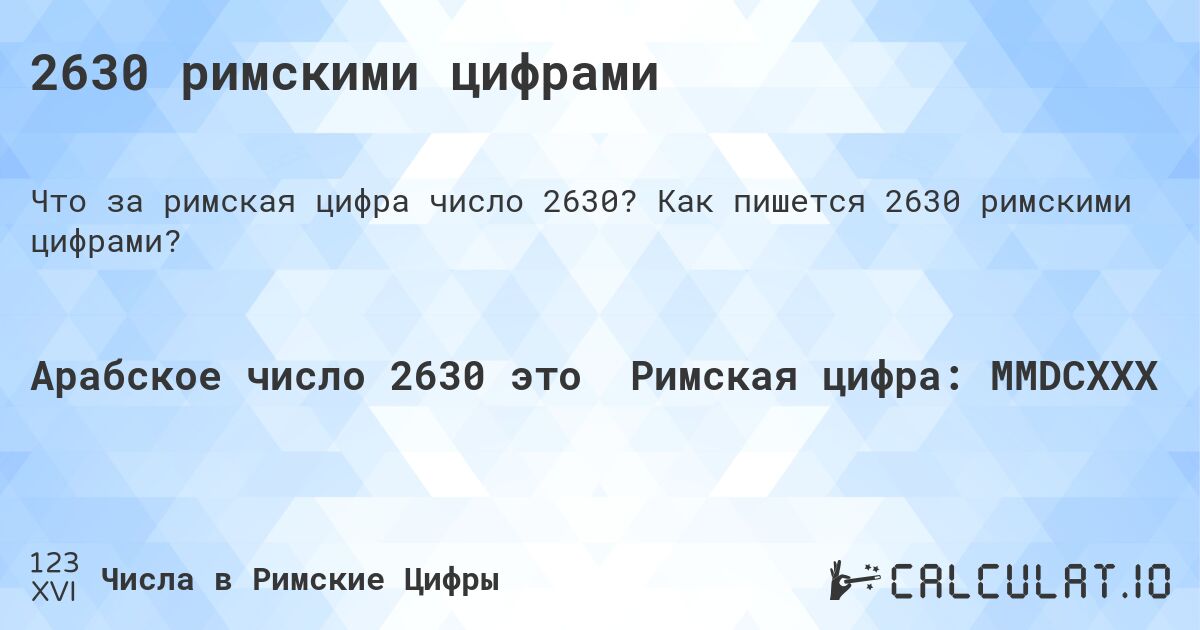 2630 римскими цифрами

Что за римская цифра число 2630? Как пишется 2630 римскими цифрами?

Арабское число 2630 это Римская цифра: MMDCXXX

123
XVI
Числа в Римские Цифры

CALCULAT.IO